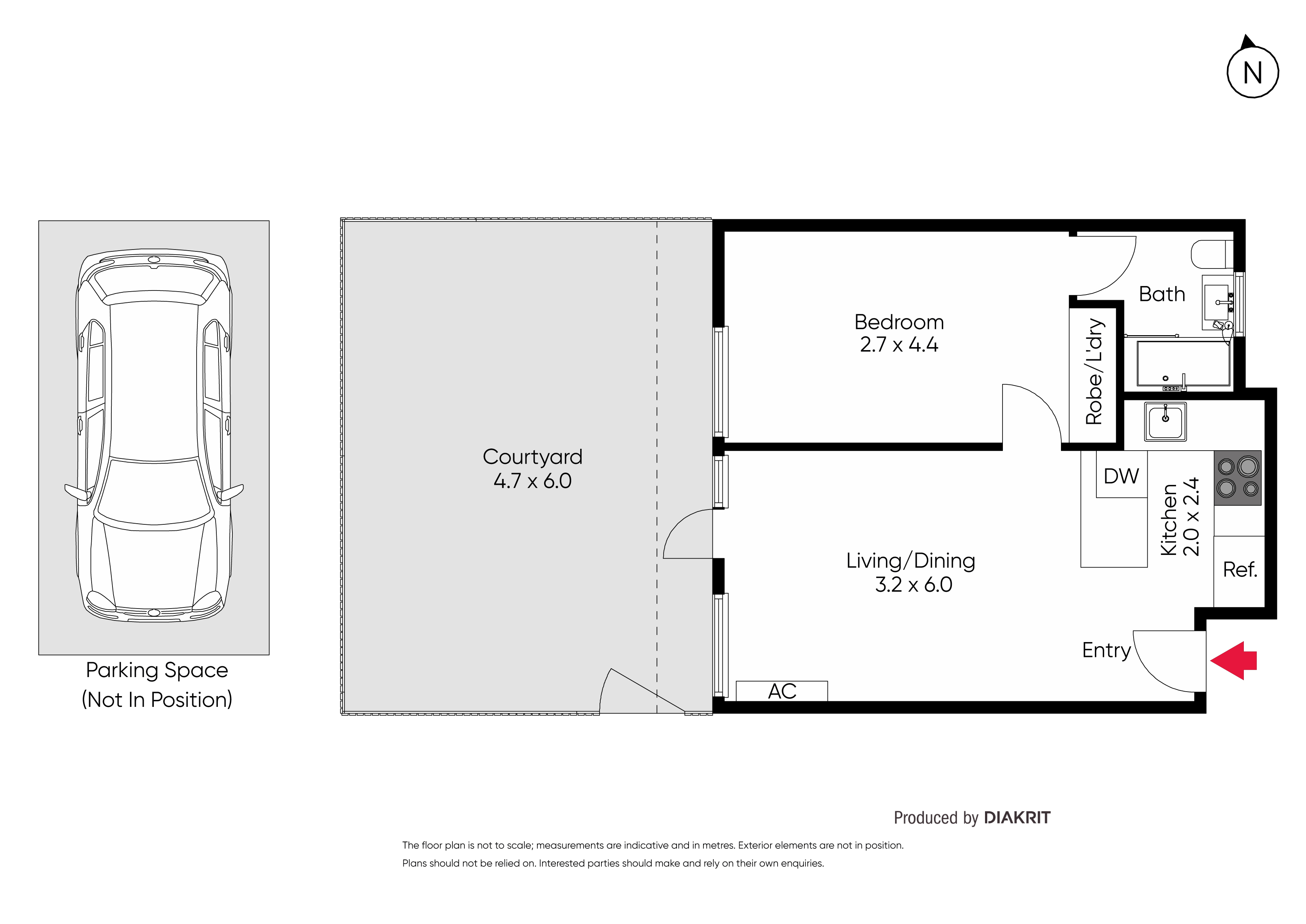 N

Parking Space
(Not In Position)

Courtyard
4.7 x 6.0

Bedroom
2.7 x 4.4

Bath

Robe/L'dry

DW

Kitchen
2.0 x 2.4

Ref.

Living/Dining
3.2 x 6.0

Entry

AC

Produced by DIAKRIT

The floor plan is not to scale; measurements are indicative and in metres. Exterior elements are not in position.
Plans should not be relied on. Interested parties should make and rely on their own enquiries.